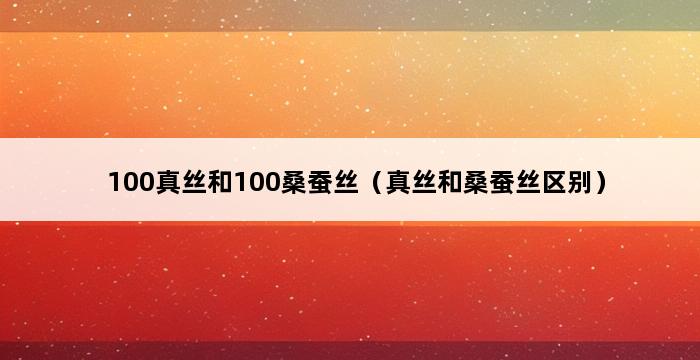 100真丝和100桑蚕丝（真丝和桑蚕丝区别）